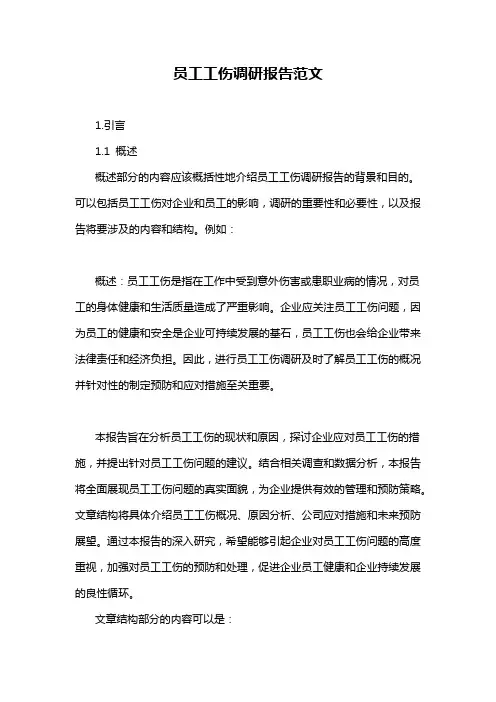 员工工伤调研报告范文

1.引言

1.1 概述

概述部分的内容应该概括性地介绍员工工伤调研报告的背景和目的。可以包括员工工伤对企业和员工的影响，调研的重要性和必要性，以及报告将要涉及的内容和结构。例如：

概述：员工工伤是指在工作中受到意外伤害或患职业病的情况，对员工的身体健康和生活质量造成了严重影响。企业应关注员工工伤问题，因为员工的健康和安全是企业可持续发展的基石，员工工伤也会给企业带来法律责任和经济负担。因此，进行员工工伤调研及时了解员工工伤的概况并针对性的制定预防和应对措施至关重要。

本报告旨在分析员工工伤的现状和原因，探讨企业应对员工工伤的措施，并提出针对员工工伤问题的建议。结合相关调查和数据分析，本报告将全面展现员工工伤问题的真实面貌，为企业提供有效的管理和预防策略。文章结构将具体介绍员工工伤概况、原因分析、公司应对措施和未来预防展望。通过本报告的深入研究，希望能够引起企业对员工工伤问题的高度重视，加强对员工工伤的预防和处理，促进企业员工健康和企业持续发展的良性循环。

文章结构部分的内容可以是：